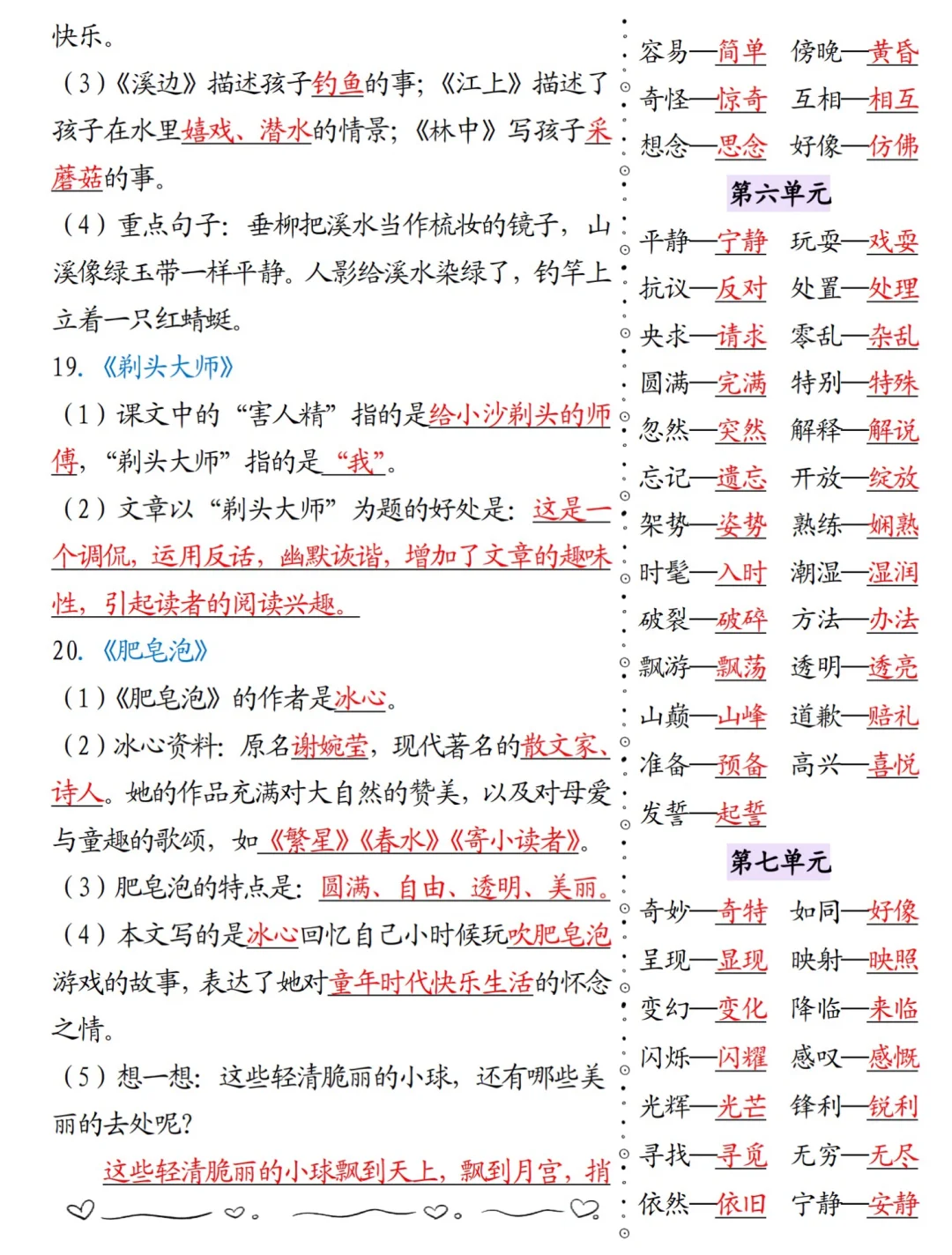 快乐。

（3）《溪边》描述孩子钓鱼的事；《江上》描述了孩子在水里嬉戏、潜水的情景；《林中》写孩子采蘑菇的事。

（4）重点句子：垂柳把溪水当作梳妆的镜子，山溪像绿玉带一样平静。人影给溪水染绿了，钓竿上立着一只红蜻蜓。

19.《剃头大师》

（1）课文中的“害人精”指的是给小沙剃头的师傅，“剃头大师”指的是“我”。

（2）文章以“剃头大师”为题的好处是：这是一个调侃，运用反话，幽默诙谐，增加了文章的趣味性，引起读者的阅读兴趣。

20.《肥皂泡》

（1）《肥皂泡》的作者是冰心。

（2）冰心资料：原名谢婉莹，现代著名的散文家、诗人。她的作品充满对大自然的赞美，以及对母爱与童趣的歌颂，如《繁星》《春水》《寄小读者》。

（3）肥皂泡的特点是：圆满、自由、透明、美丽。

（4）本文写的是冰心回忆自己小时候玩吹肥皂泡游戏的故事，表达了她对童年时代快乐生活的怀念之情。

（5）想一想：这些轻清脆丽的小球，还有哪些美丽的去处呢？

这些轻清脆丽的小球飘到天上，飘到月宫，捎

容易—简单　傍晚—黄昏
奇怪—惊奇　互相—相互
想念—思念　好像—仿佛

第六单元

平静—宁静　玩耍—戏耍
抗议—反对　处置—处理
央求—请求　零乱—杂乱
圆满—完满　特别—特殊
忽然—突然　解释—解说
忘记—遗忘　开放—绽放
架势—姿势　熟练—娴熟
时髦—入时　潮湿—湿润
破裂—破碎　方法—办法
飘游—飘荡　透明—透亮
山巅—山峰　道歉—赔礼
准备—预备　高兴—喜悦
发誓—起誓

第七单元

奇妙—奇特　如同—好像
呈现—显现　映射—映照
变幻—变化　降临—来临
闪烁—闪耀　感叹—感慨
光辉—光芒　锋利—锐利
寻找—寻觅　无穷—无尽
依然—依旧　宁静—安静